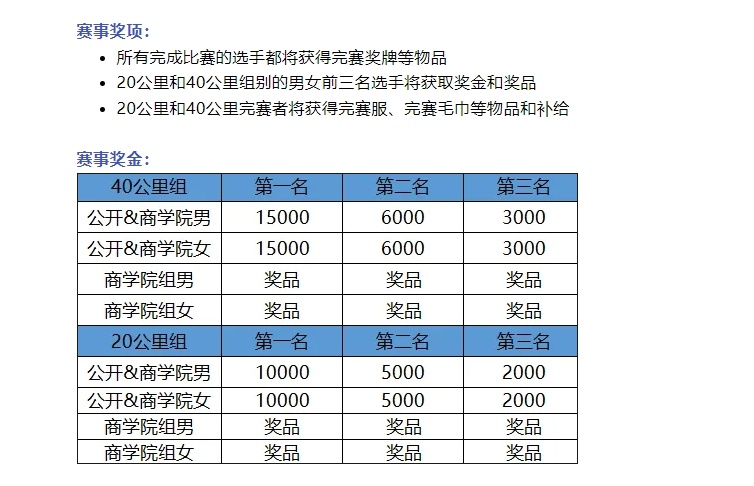 赛事奖项：

- 所有完成比赛的选手都将获得完赛奖牌等物品
- 20公里和40公里组别的男女前三名选手将获取奖金和奖品
- 20公里和40公里完赛者将获得完赛服、完赛毛巾等物品和补给

赛事奖金：

| 40公里组 | 第一名 | 第二名 | 第三名 |
|---|---|---|---|
| 公开&商学院男 | 15000 | 6000 | 3000 |
| 公开&商学院女 | 15000 | 6000 | 3000 |
| 商学院组男 | 奖品 | 奖品 | 奖品 |
| 商学院组女 | 奖品 | 奖品 | 奖品 |
| 20公里组 | 第一名 | 第二名 | 第三名 |
| 公开&商学院男 | 10000 | 5000 | 2000 |
| 公开&商学院女 | 10000 | 5000 | 2000 |
| 商学院组男 | 奖品 | 奖品 | 奖品 |
| 商学院组女 | 奖品 | 奖品 | 奖品 |